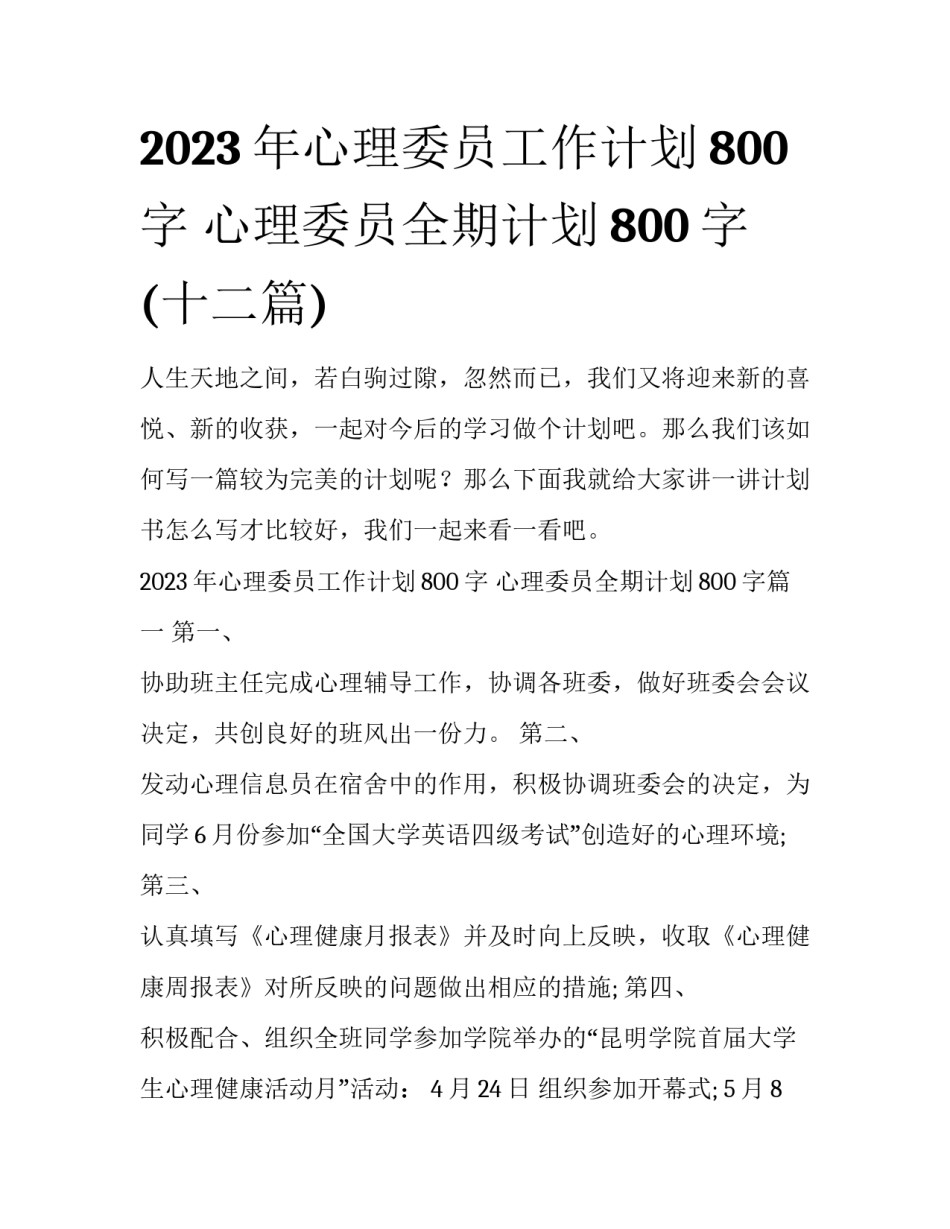 2023年心理委员工作计划800字 心理委员全期计划800字(十二篇)

人生天地之间，若白驹过隙，忽然而已，我们又将迎来新的喜悦、新的收获，一起对今后的学习做个计划吧。那么我们该如何写一篇较为完美的计划呢？那么下面我就给大家讲一讲计划书怎么写才比较好，我们一起来看一看吧。

2023年心理委员工作计划800字 心理委员全期计划800字篇一 第一、

协助班主任完成心理辅导工作，协调各班委，做好班委会会议决定，共创良好的班风出一份力。 第二、

发动心理信息员在宿舍中的作用，积极协调班委会的决定，为同学6月份参加“全国大学英语四级考试”创造好的心理环境; 第三、

认真填写《心理健康月报表》并及时向上反映，收取《心理健康周报表》对所反映的问题做出相应的措施; 第四、

积极配合、组织全班同学参加学院举办的“昆明学院首届大学生心理健康活动月”活动： 4月24日 组织参加开幕式; 5月8